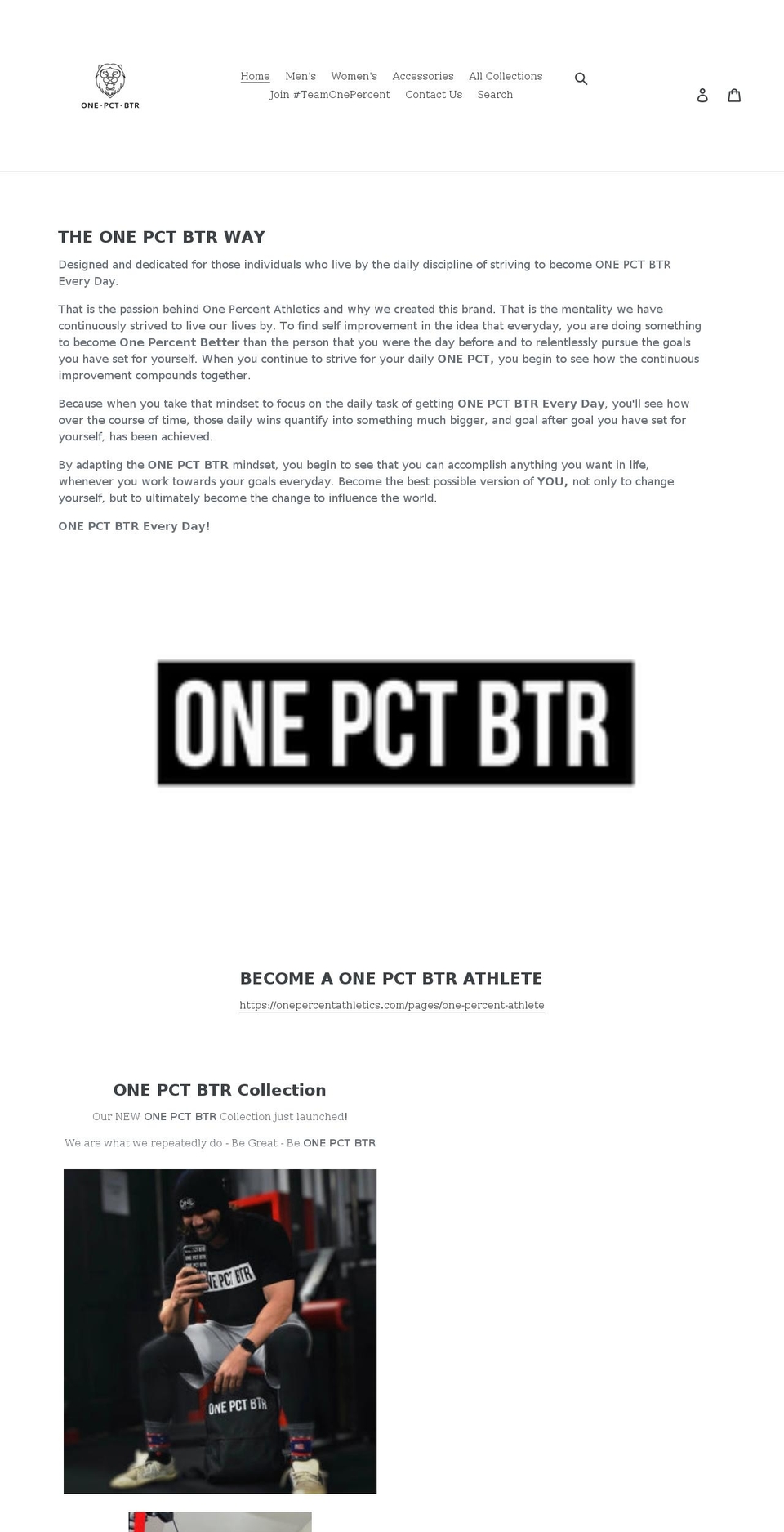 ONE · PCT · BTR

Home Men's Women's Accessories All Collections
Join #TeamOnePercent Contact Us Search

THE ONE PCT BTR WAY

Designed and dedicated for those individuals who live by the daily discipline of striving to become ONE PCT BTR Every Day.

That is the passion behind One Percent Athletics and why we created this brand. That is the mentality we have continuously strived to live our lives by. To find self improvement in the idea that everyday, you are doing something to become One Percent Better than the person that you were the day before and to relentlessly pursue the goals you have set for yourself. When you continue to strive for your daily ONE PCT, you begin to see how the continuous improvement compounds together.

Because when you take that mindset to focus on the daily task of getting ONE PCT BTR Every Day, you'll see how over the course of time, those daily wins quantify into something much bigger, and goal after goal you have set for yourself, has been achieved.

By adapting the ONE PCT BTR mindset, you begin to see that you can accomplish anything you want in life, whenever you work towards your goals everyday. Become the best possible version of YOU, not only to change yourself, but to ultimately become the change to influence the world.

ONE PCT BTR Every Day!

ONE PCT BTR

BECOME A ONE PCT BTR ATHLETE

https://onepercentathletics.com/pages/one-percent-athlete

ONE PCT BTR Collection

Our NEW ONE PCT BTR Collection just launched!

We are what we repeatedly do - Be Great - Be ONE PCT BTR

ONE
ONE PCT BTR
ONE PCT BTR